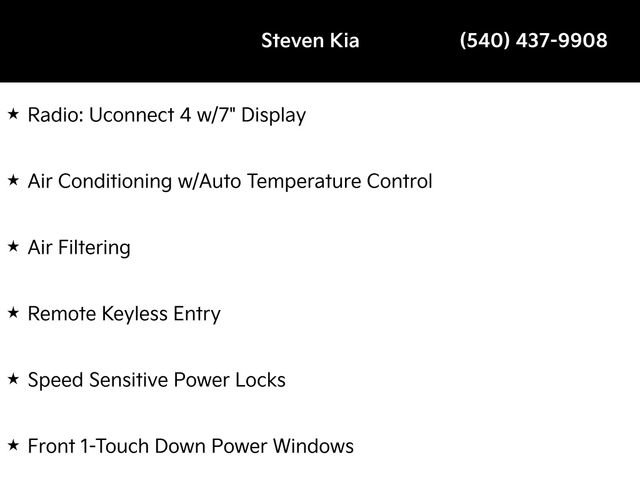 Steven Kia (540) 437-9908

★ Radio: Uconnect 4 w/7" Display

★ Air Conditioning w/Auto Temperature Control

★ Air Filtering

★ Remote Keyless Entry

★ Speed Sensitive Power Locks

★ Front 1-Touch Down Power Windows